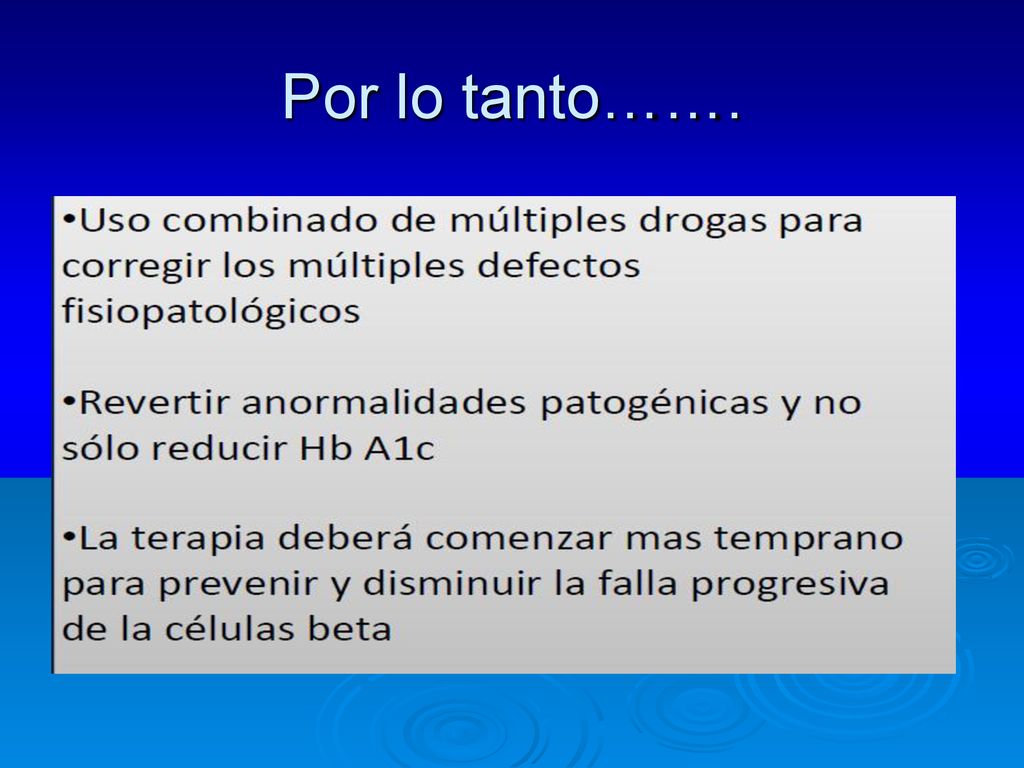 Por lo tanto…….

•Uso combinado de múltiples drogas para corregir los múltiples defectos fisiopatológicos

•Revertir anormalidades patogénicas y no sólo reducir Hb A1c

•La terapia deberá comenzar mas temprano para prevenir y disminuir la falla progresiva de la células beta